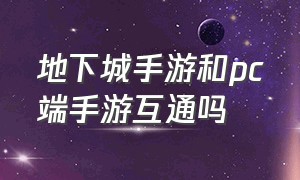 地下城手游和pc端手游互通吗